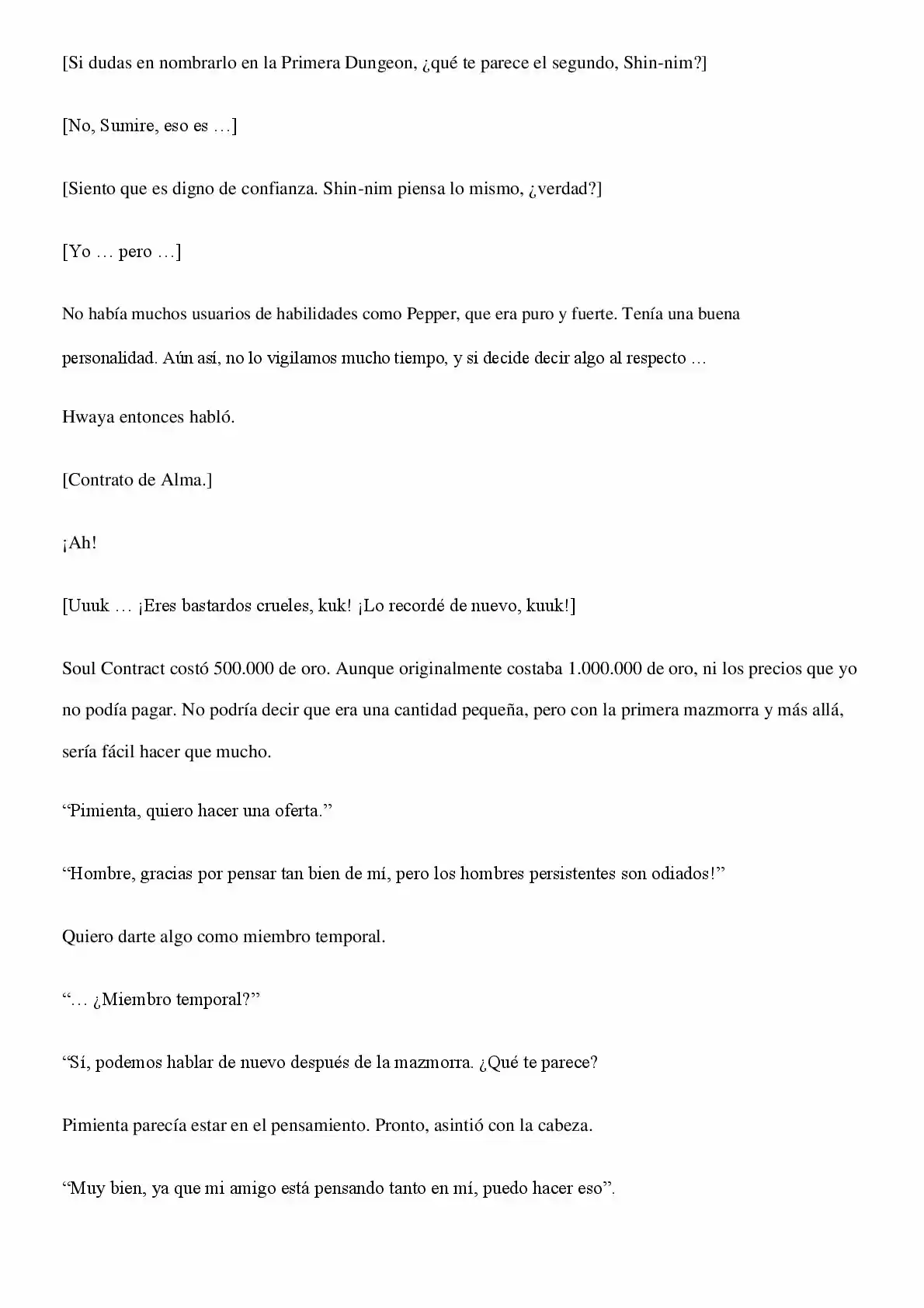 [Si dudas en nombrarlo en la Primera Dungeon, ¿qué te parece el segundo, Shin-nim?]

[No, Sumire, eso es …]

[Siento que es digno de confianza. Shin-nim piensa lo mismo, ¿verdad?]

[Yo … pero …]

No había muchos usuarios de habilidades como Pepper, que era puro y fuerte. Tenía una buena personalidad. Aún así, no lo vigilamos mucho tiempo, y si decide decir algo al respecto …

Hwaya entonces habló.

[Contrato de Alma.]

¡Ah!

[Uuuk … ¡Eres bastardos crueles, kuk! ¡Lo recordé de nuevo, kuuk!]

Soul Contract costó 500.000 de oro. Aunque originalmente costaba 1.000.000 de oro, ni los precios que yo no podía pagar. No podría decir que era una cantidad pequeña, pero con la primera mazmorra y más allá, sería fácil hacer que mucho.

“Pimienta, quiero hacer una oferta.”

“Hombre, gracias por pensar tan bien de mí, pero los hombres persistentes son odiados!”

Quiero darte algo como miembro temporal.

“… ¿Miembro temporal?”

“Sí, podemos hablar de nuevo después de la mazmorra. ¿Qué te parece?

Pimienta parecía estar en el pensamiento. Pronto, asintió con la cabeza.

“Muy bien, ya que mi amigo está pensando tanto en mí, puedo hacer eso”.